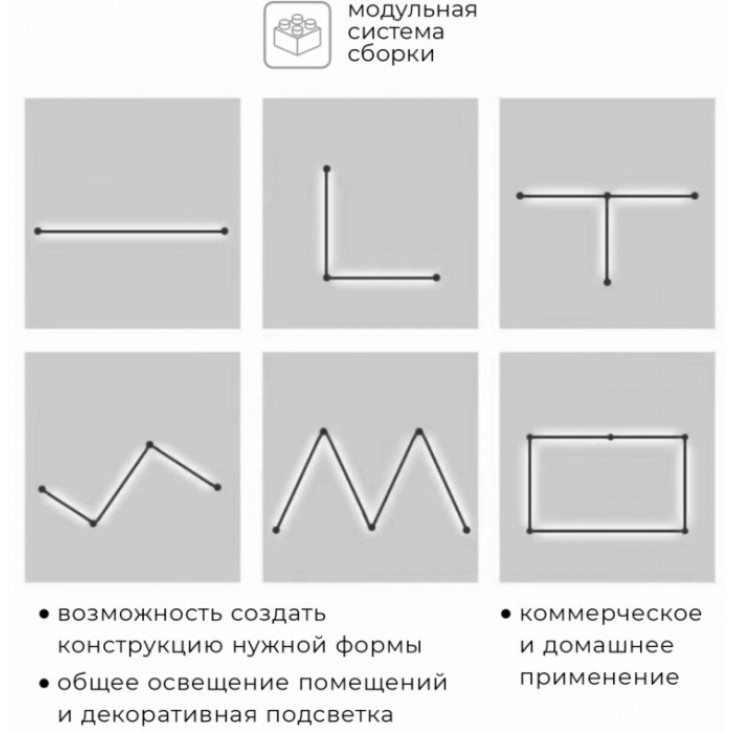 модульная система сборки

• возможность создать конструкцию нужной формы

• общее освещение помещений и декоративная подсветка

• коммерческое и домашнее применение